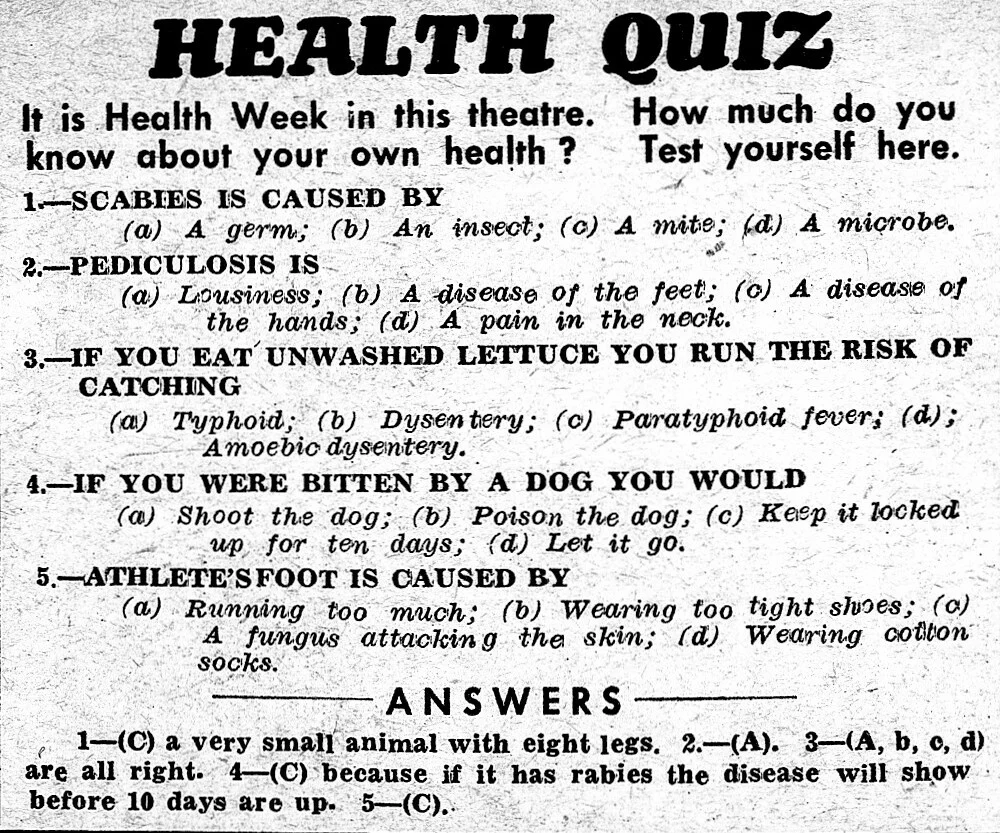 HEALTH QUIZ

It is Health Week in this theatre. How much do you know about your own health? Test yourself here.

1.—SCABIES IS CAUSED BY
(a) A germ; (b) An insect; (c) A mite; (d) A microbe.

2.—PEDICULOSIS IS
(a) Lousiness; (b) A disease of the feet; (c) A disease of the hands; (d) A pain in the neck.

3.—IF YOU EAT UNWASHED LETTUCE YOU RUN THE RISK OF CATCHING
(a) Typhoid; (b) Dysentery; (c) Paratyphoid fever; (d); Amoebic dysentery.

4.—IF YOU WERE BITTEN BY A DOG YOU WOULD
(a) Shoot the dog; (b) Poison the dog; (c) Keep it locked up for ten days; (d) Let it go.

5.—ATHLETE'S FOOT IS CAUSED BY
(a) Running too much; (b) Wearing too tight shoes; (c) A fungus attacking the skin; (d) Wearing cotton socks.

ANSWERS

1—(C) a very small animal with eight legs. 2.—(A). 3—(A, b, c, d) are all right. 4—(C) because if it has rabies the disease will show before 10 days are up. 5—(C).